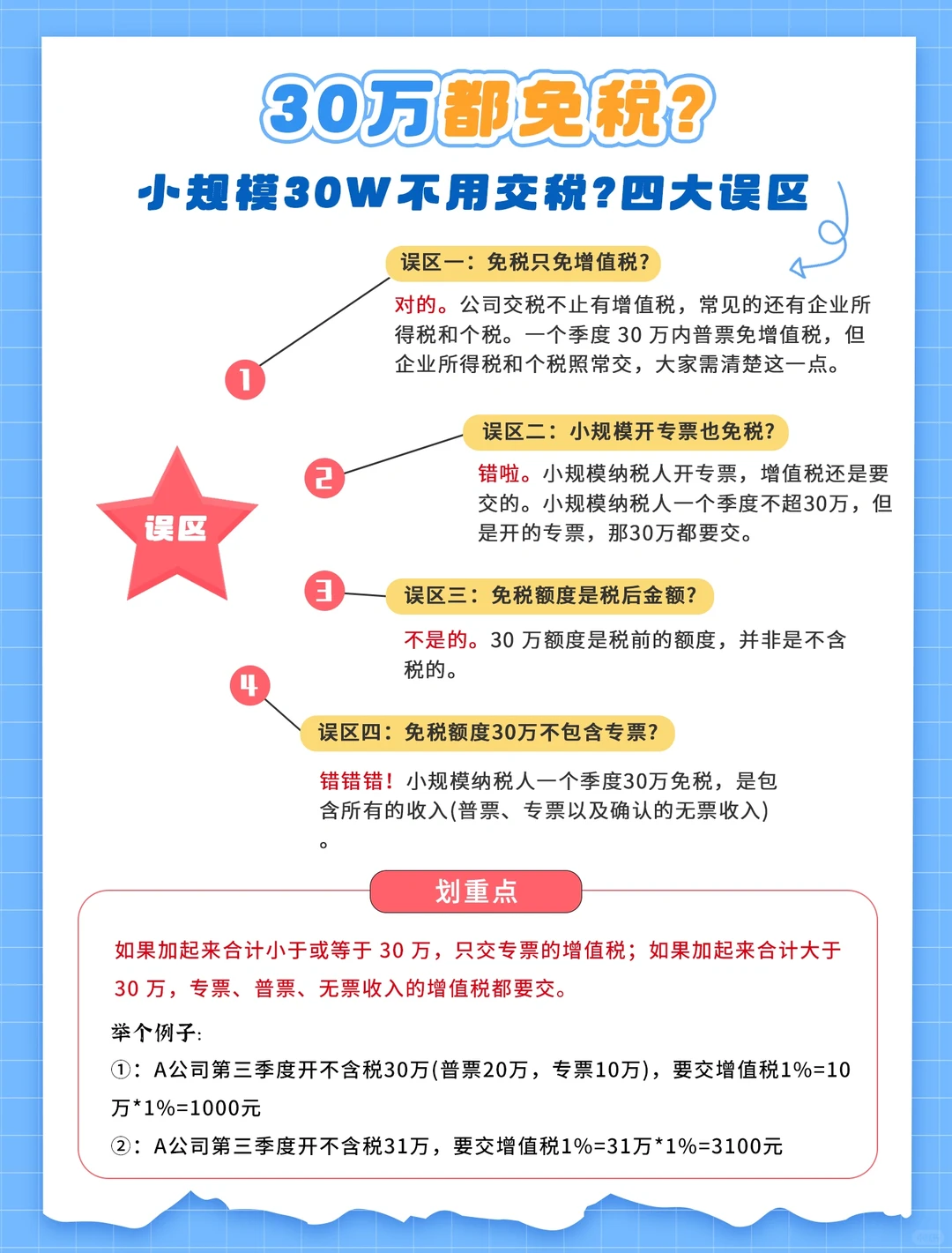 30万都免税?

小规模30W不用交税?四大误区

误区

1

误区一：免税只免增值税?

对的。公司交税不止有增值税，常见的还有企业所得税和个税。一个季度 30 万内普票免增值税，但企业所得税和个税照常交，大家需清楚这一点。

2

误区二：小规模开专票也免税?

错啦。小规模纳税人开专票，增值税还是要交的。小规模纳税人一个季度不超30万，但是开的专票，那30万都要交。

3

误区三：免税额度是税后金额?

不是的。30 万额度是税前的额度，并非是不含税的。

4

误区四：免税额度30万不包含专票?

错错错！小规模纳税人一个季度30万免税，是包含所有的收入(普票、专票以及确认的无票收入)。

划重点

如果加起来合计小于或等于 30 万，只交专票的增值税；如果加起来合计大于 30 万，专票、普票、无票收入的增值税都要交。

举个例子:

①：A公司第三季度开不含税30万(普票20万，专票10万)，要交增值税1%=10万*1%=1000元

②：A公司第三季度开不含税31万，要交增值税1%=31万*1%=3100元